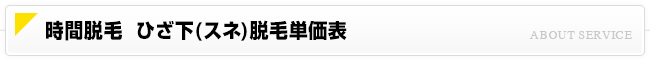 時間脱毛　ひざ下(スネ)脱毛単価表

ABOUT SERVICE